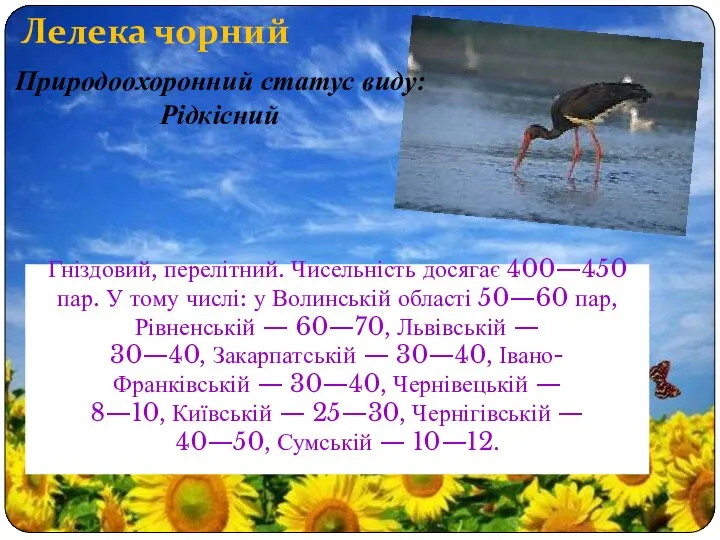 Лелека чорний

Природоохоронний статус виду: Рідкісний

Гніздовий, перелітний. Чисельність досягає 400—450 пар. У тому числі: у Волинській області 50—60 пар, Рівненській — 60—70, Львівській — 30—40, Закарпатській — 30—40, Івано-Франківській — 30—40, Чернівецькій — 8—10, Київській — 25—30, Чернігівській — 40—50, Сумській — 10—12.